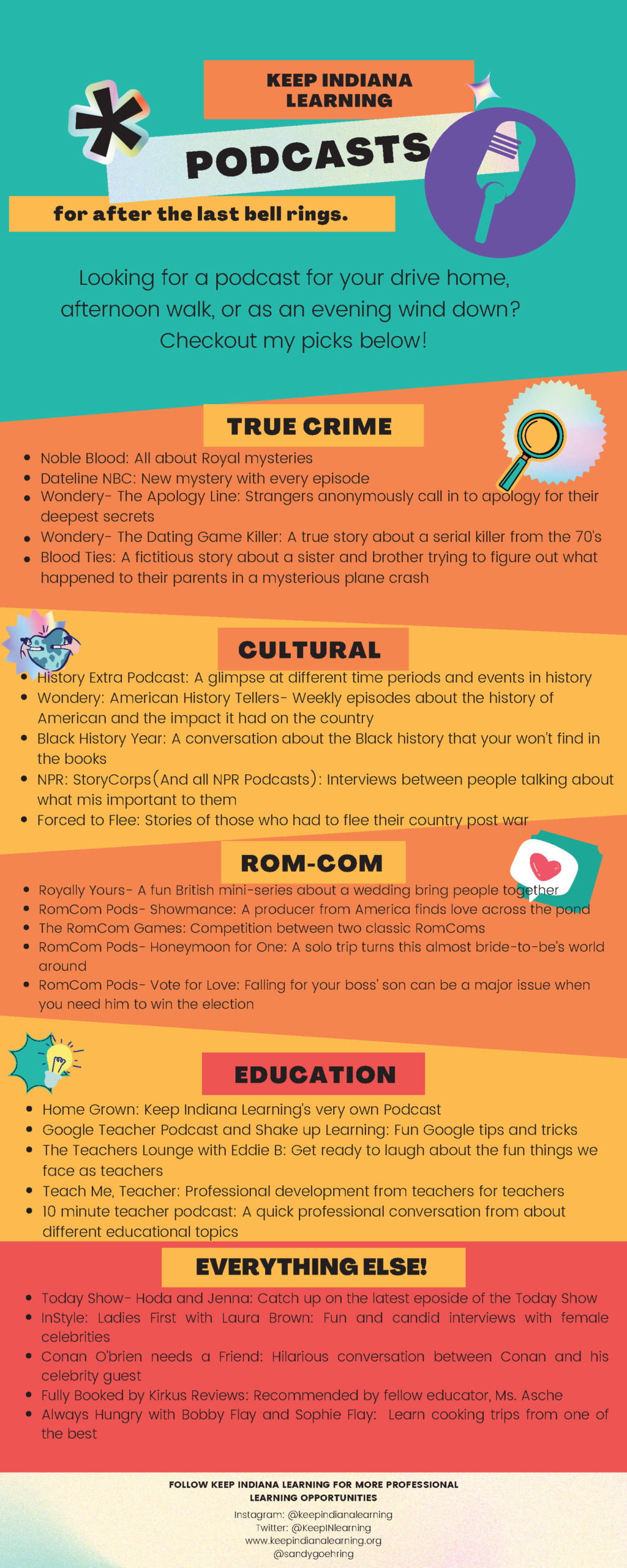 KEEP INDIANA LEARNING

PODCASTS

for after the last bell rings.

Looking for a podcast for your drive home, afternoon walk, or as an evening wind down? Checkout my picks below!

TRUE CRIME

- Noble Blood: All about Royal mysteries
- Dateline NBC: New mystery with every episode
- Wondery- The Apology Line: Strangers anonymously call in to apology for their deepest secrets
- Wondery- The Dating Game Killer: A true story about a serial killer from the 70's
- Blood Ties: A fictitious story about a sister and brother trying to figure out what happened to their parents in a mysterious plane crash

CULTURAL

- History Extra Podcast: A glimpse at different time periods and events in history
- Wondery: American History Tellers- Weekly episodes about the history of American and the impact it had on the country
- Black History Year: A conversation about the Black history that your won't find in the books
- NPR: StoryCorps(And all NPR Podcasts): Interviews between people talking about what mis important to them
- Forced to Flee: Stories of those who had to flee their country post war

ROM-COM

- Royally Yours- A fun British mini-series about a wedding bring people together
- RomCom Pods- Showmance: A producer from America finds love across the pond
- The RomCom Games: Competition between two classic RomComs
- RomCom Pods- Honeymoon for One: A solo trip turns this almost bride-to-be's world around
- RomCom Pods- Vote for Love: Falling for your boss' son can be a major issue when you need him to win the election

EDUCATION

- Home Grown: Keep Indiana Learning's very own Podcast
- Google Teacher Podcast and Shake up Learning: Fun Google tips and tricks
- The Teachers Lounge with Eddie B: Get ready to laugh about the fun things we face as teachers
- Teach Me, Teacher: Professional development from teachers for teachers
- 10 minute teacher podcast: A quick professional conversation from about different educational topics

EVERYTHING ELSE!

- Today Show- Hoda and Jenna: Catch up on the latest eposide of the Today Show
- InStyle: Ladies First with Laura Brown: Fun and candid interviews with female celebrities
- Conan O'brien needs a Friend: Hilarious conversation between Conan and his celebrity guest
- Fully Booked by Kirkus Reviews: Recommended by fellow educator, Ms. Asche
- Always Hungry with Bobby Flay and Sophie Flay: Learn cooking trips from one of the best

FOLLOW KEEP INDIANA LEARNING FOR MORE PROFESSIONAL LEARNING OPPORTUNITIES

Instagram: @keepindianalearning
Twitter: @KeepINlearning
www.keepindianalearning.org
@sandygoehring